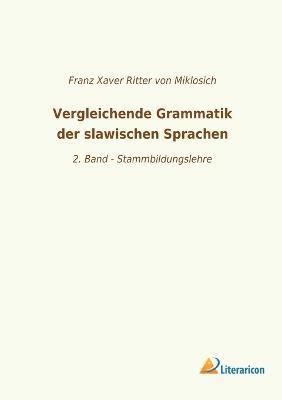 Franz Xaver Ritter von Miklosich

Vergleichende Grammatik der slawischen Sprachen

2. Band - Stammbildungslehre

Literaricon